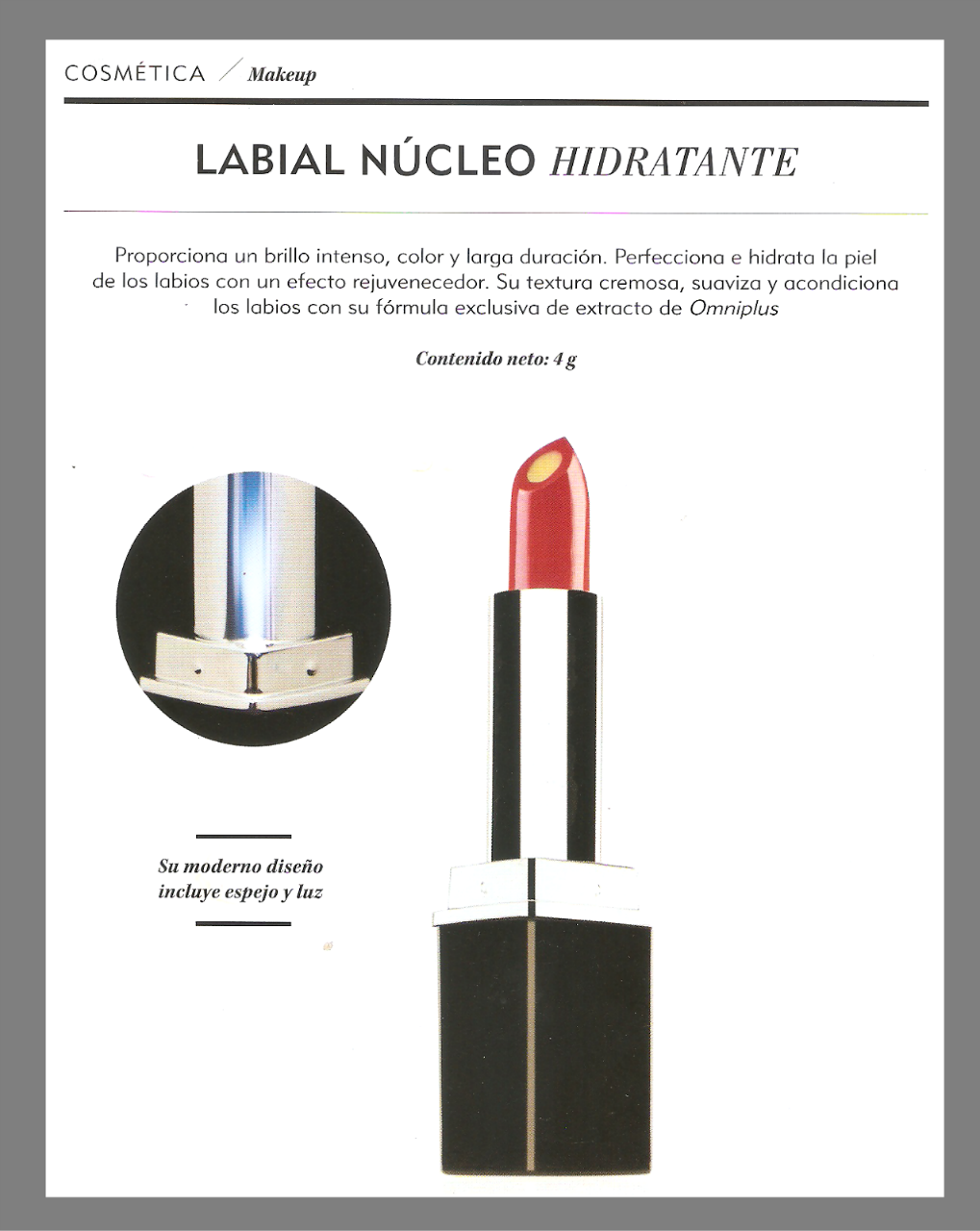 COSMÉTICA / Makeup

LABIAL NÚCLEO HIDRATANTE

Proporciona un brillo intenso, color y larga duración. Perfecciona e hidrata la piel de los labios con un efecto rejuvenecedor. Su textura cremosa, suaviza y acondiciona los labios con su fórmula exclusiva de extracto de Omniplus

Contenido neto: 4 g

Su moderno diseño incluye espejo y luz